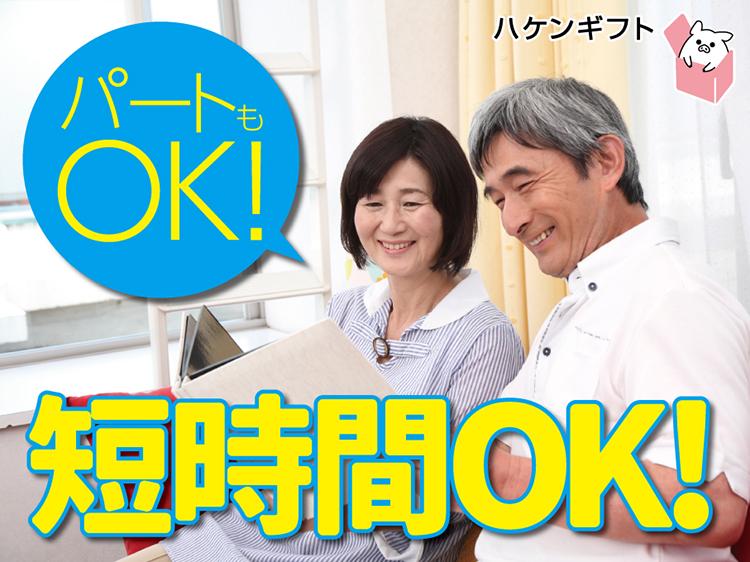 ハケンギフト

パートも
OK!

短時間OK!